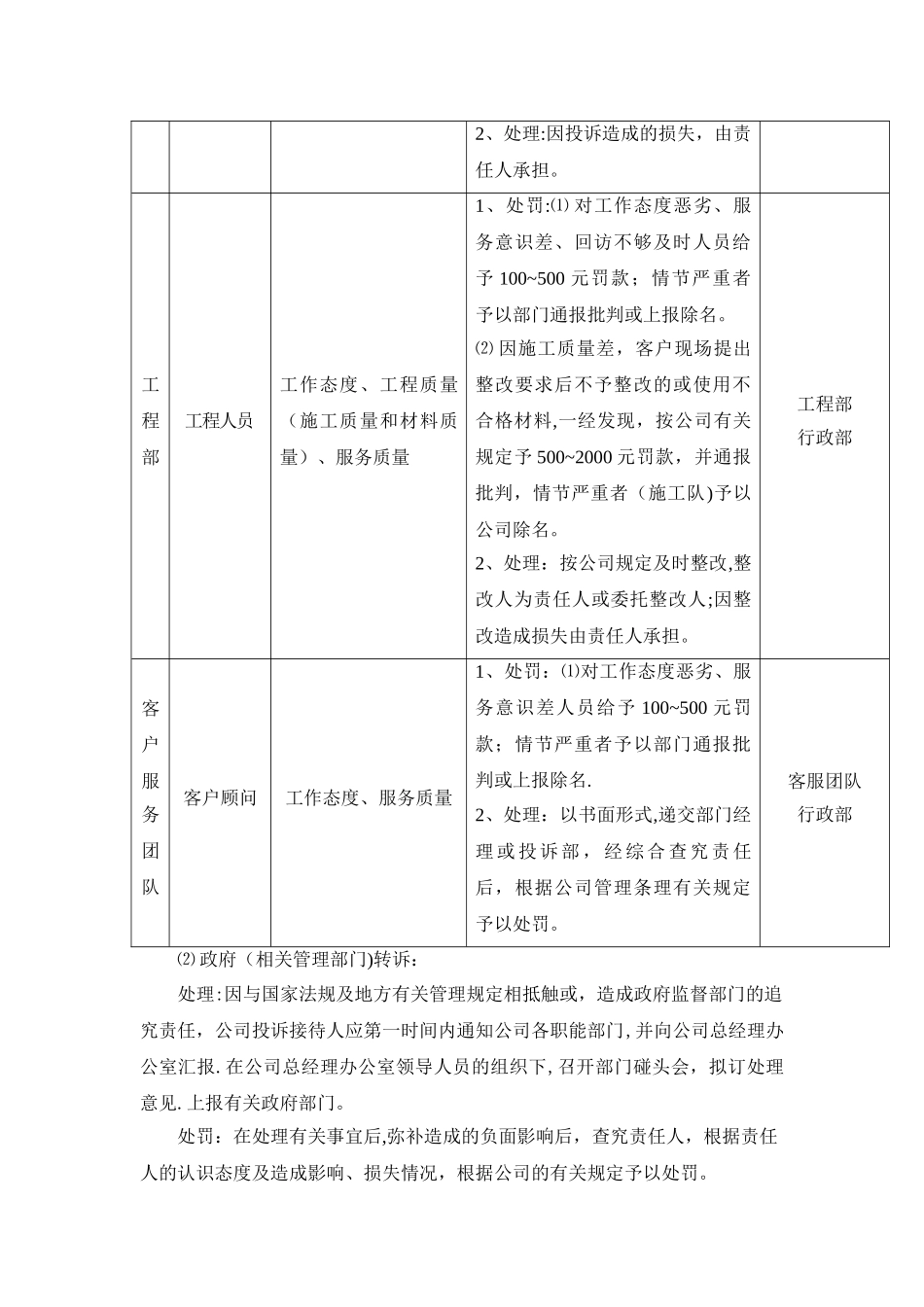 |  |  |  | 2、处理:因投诉造成的损失，由责任人承担。 |  |
|---|---|---|---|---|
| 工程部 | 工程人员 | 工作态度、工程质量（施工质量和材料质量）、服务质量 | 1、处罚:⑴对工作态度恶劣、服务意识差、回访不够及时人员给予100~500元罚款；情节严重者予以部门通报批判或上报除名。⑵因施工质量差，客户现场提出整改要求后不予整改的或使用不合格材料,一经发现，按公司有关规定予500~2000元罚款，并通报批判，情节严重者（施工队)予以公司除名。2、处理：按公司规定及时整改,整改人为责任人或委托整改人;因整改造成损失由责任人承担。 | 工程部 行政部 |
| 客户服务团队 | 客户顾问 | 工作态度、服务质量 | 1、处罚：⑴对工作态度恶劣、服务意识差人员给予100~500元罚款；情节严重者予以部门通报批判或上报除名. 2、处理：以书面形式,递交部门经理或投诉部，经综合查究责任后，根据公司管理条理有关规定予以处罚。 | 客服团队 行政部 |

⑵政府（相关管理部门)转诉：

处理:因与国家法规及地方有关管理规定相抵触或，造成政府监督部门的追究责任，公司投诉接待人应第一时间内通知公司各职能部门,并向公司总经理办公室汇报.在公司总经理办公室领导人员的组织下,召开部门碰头会，拟订处理意见.上报有关政府部门。

处罚：在处理有关事宜后,弥补造成的负面影响后，查究责任人，根据责任人的认识态度及造成影响、损失情况，根据公司的有关规定予以处罚。